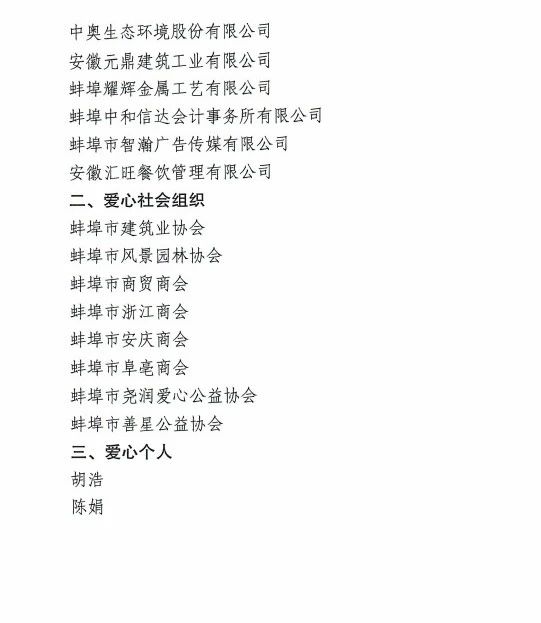 中奥生态环境股份有限公司
安徽元鼎建筑工业有限公司
蚌埠耀辉金属工艺有限公司
蚌埠中和信达会计事务所有限公司
蚌埠市智瀚广告传媒有限公司
安徽汇旺餐饮管理有限公司

二、爱心社会组织
蚌埠市建筑业协会
蚌埠市风景园林协会
蚌埠市商贸商会
蚌埠市浙江商会
蚌埠市安庆商会
蚌埠市阜亳商会
蚌埠市尧润爱心公益协会
蚌埠市善星公益协会

三、爱心个人
胡浩
陈娟